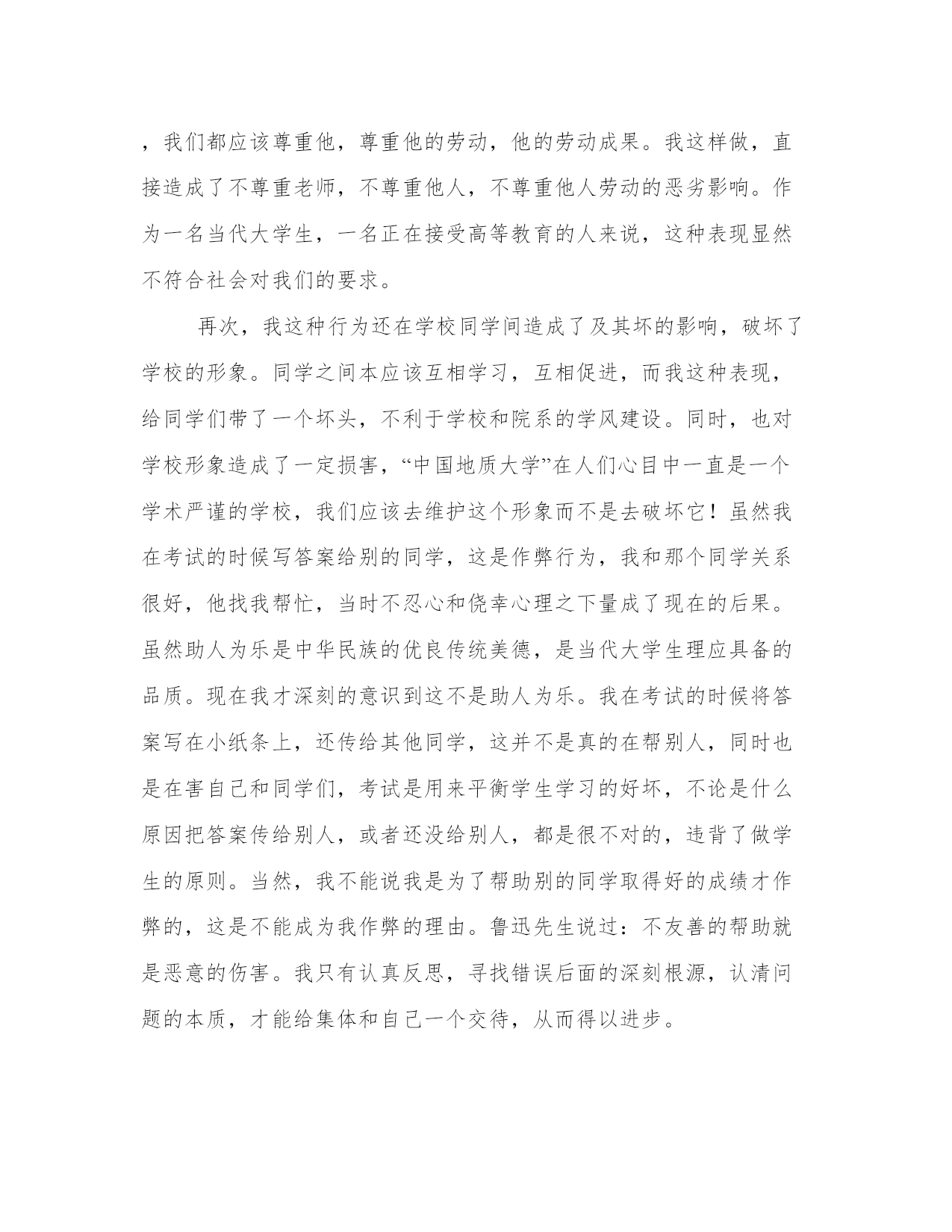 ，我们都应该尊重他，尊重他的劳动，他的劳动成果。我这样做，直接造成了不尊重老师，不尊重他人，不尊重他人劳动的恶劣影响。作为一名当代大学生，一名正在接受高等教育的人来说，这种表现显然不符合社会对我们的要求。

再次，我这种行为还在学校同学间造成了及其坏的影响，破坏了学校的形象。同学之间本应该互相学习，互相促进，而我这种表现，给同学们带了一个坏头，不利于学校和院系的学风建设。同时，也对学校形象造成了一定损害，“中国地质大学”在人们心目中一直是一个学术严谨的学校，我们应该去维护这个形象而不是去破坏它！虽然我在考试的时候写答案给别的同学，这是作弊行为，我和那个同学关系很好，他找我帮忙，当时不忍心和侥幸心理之下量成了现在的后果。虽然助人为乐是中华民族的优良传统美德，是当代大学生理应具备的品质。现在我才深刻的意识到这不是助人为乐。我在考试的时候将答案写在小纸条上，还传给其他同学，这并不是真的在帮别人，同时也是在害自己和同学们，考试是用来平衡学生学习的好坏，不论是什么原因把答案传给别人，或者还没给别人，都是很不对的，违背了做学生的原则。当然，我不能说我是为了帮助别的同学取得好的成绩才作弊的，这是不能成为我作弊的理由。鲁迅先生说过：不友善的帮助就是恶意的伤害。我只有认真反思，寻找错误后面的深刻根源，认清问题的本质，才能给集体和自己一个交待，从而得以进步。